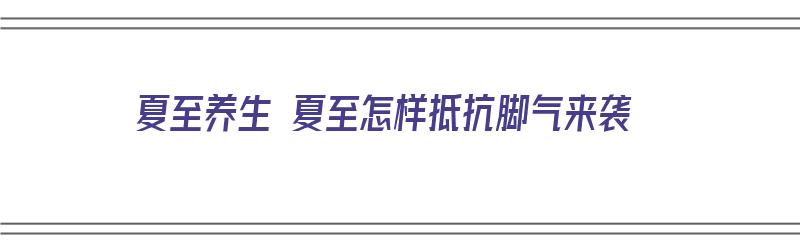 夏至养生 夏至怎样抵抗脚气来袭